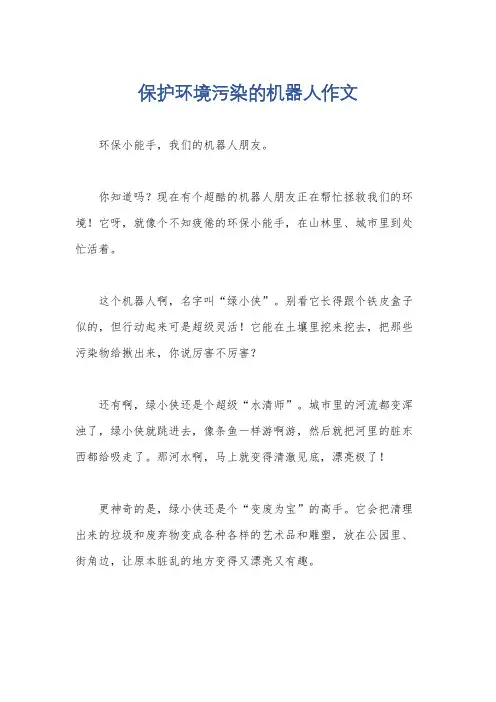 保护环境污染的机器人作文

环保小能手，我们的机器人朋友。

你知道吗？现在有个超酷的机器人朋友正在帮忙拯救我们的环境！它呀，就像个不知疲倦的环保小能手，在山林里、城市里到处忙活着。

这个机器人啊，名字叫“绿小侠”。别看它长得跟个铁皮盒子似的，但行动起来可是超级灵活！它能在土壤里挖来挖去，把那些污染物给揪出来，你说厉害不厉害？

还有啊，绿小侠还是个超级“水清师”。城市里的河流都变浑浊了，绿小侠就跳进去，像条鱼一样游啊游，然后就把河里的脏东西都给吸走了。那河水啊，马上就变得清澈见底，漂亮极了！

更神奇的是，绿小侠还是个“变废为宝”的高手。它会把清理出来的垃圾和废弃物变成各种各样的艺术品和雕塑，放在公园里、街角边，让原本脏乱的地方变得又漂亮又有趣。